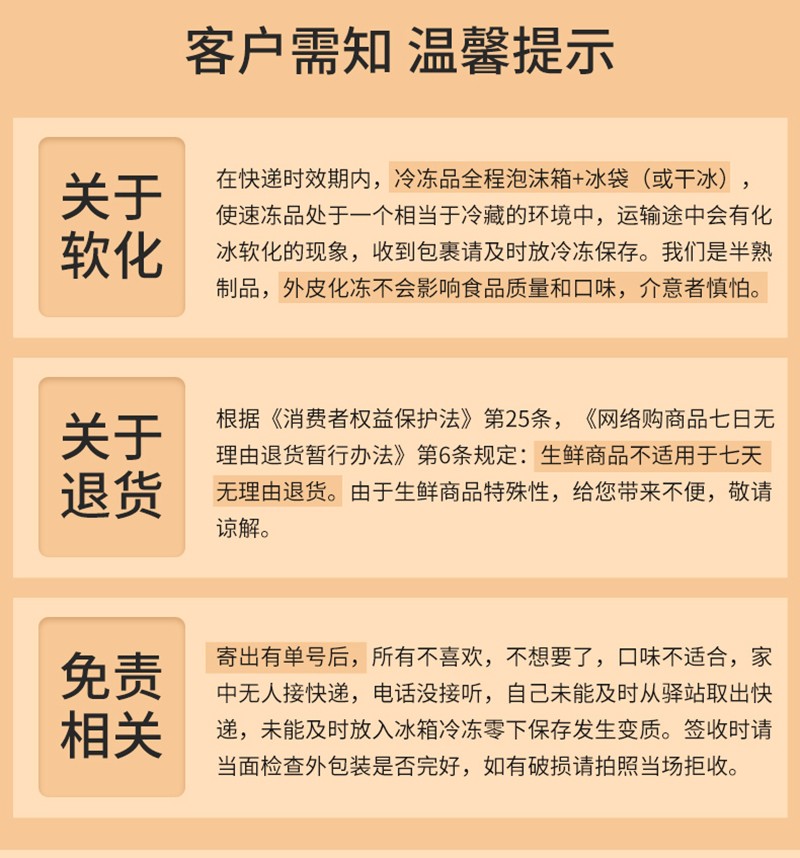 客户需知 温馨提示

关于软化

在快递时效期内，冷冻品全程泡沫箱+冰袋（或干冰），使速冻品处于一个相当于冷藏的环境中，运输途中会有化冰软化的现象，收到包裹请及时放冷冻保存。我们是半熟制品，外皮化冻不会影响食品质量和口味，介意者慎怕。

关于退货

根据《消费者权益保护法》第25条，《网络购商品七日无理由退货暂行办法》第6条规定：生鲜商品不适用于七天无理由退货。由于生鲜商品特殊性，给您带来不便，敬请谅解。

免责相关

寄出有单号后，所有不喜欢，不想要了，口味不适合，家中无人接快递，电话没接听，自己未能及时从驿站取出快递，未能及时放入冰箱冷冻零下保存发生变质。签收时请当面检查外包装是否完好，如有破损请拍照当场拒收。